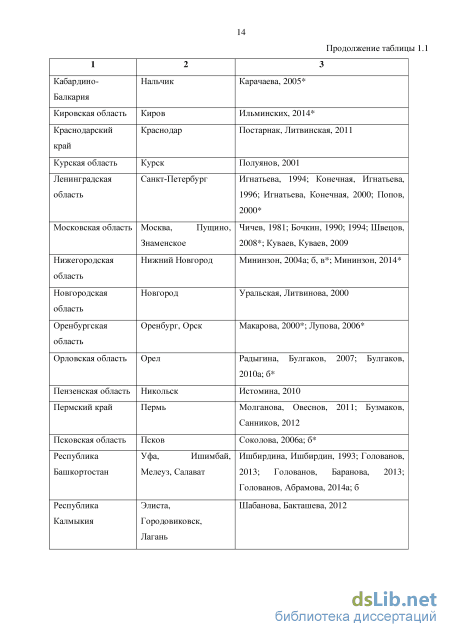 14

Продолжение таблицы 1.1

| 1 | 2 | 3 |
|---|---|---|
| Кабардино-Балкария | Нальчик | Карачаева, 2005* |
| Кировская область | Киров | Ильминских, 2014* |
| Краснодарский край | Краснодар | Постарнак, Литвинская, 2011 |
| Курская область | Курск | Полуянов, 2001 |
| Ленинградская область | Санкт-Петербург | Игнатьева, 1994; Конечная, Игнатьева, 1996; Игнатьева, Конечная, 2000; Попов, 2000* |
| Московская область | Москва, Пущино, Знаменское | Чичев, 1981; Бочкин, 1990; 1994; Швецов, 2008*; Куваев, Куваев, 2009 |
| Нижегородская область | Нижний Новгород | Мининзон, 2004а; б, в*; Мининзон, 2014* |
| Новгородская область | Новгород | Уральская, Литвинова, 2000 |
| Оренбургская область | Оренбург, Орск | Макарова, 2000*; Лупова, 2006* |
| Орловская область | Орел | Радыгина, Булгаков, 2007; Булгаков, 2010а; б* |
| Пензенская область | Никольск | Истомина, 2010 |
| Пермский край | Пермь | Молганова, Овеснов, 2011; Бузмаков, Санников, 2012 |
| Псковская область | Псков | Соколова, 2006а; б* |
| Республика Башкортостан | Уфа, Ишимбай, Мелеуз, Салават | Ишбирдина, Ишбирдин, 1993; Голованов, 2013; Голованов, Баранова, 2013; Голованов, Абрамова, 2014а; б |
| Республика Калмыкия | Элиста, Городовиковск, Лагань | Шабанова, Бакташева, 2012 |

dsLib.net
библиотека диссертаций